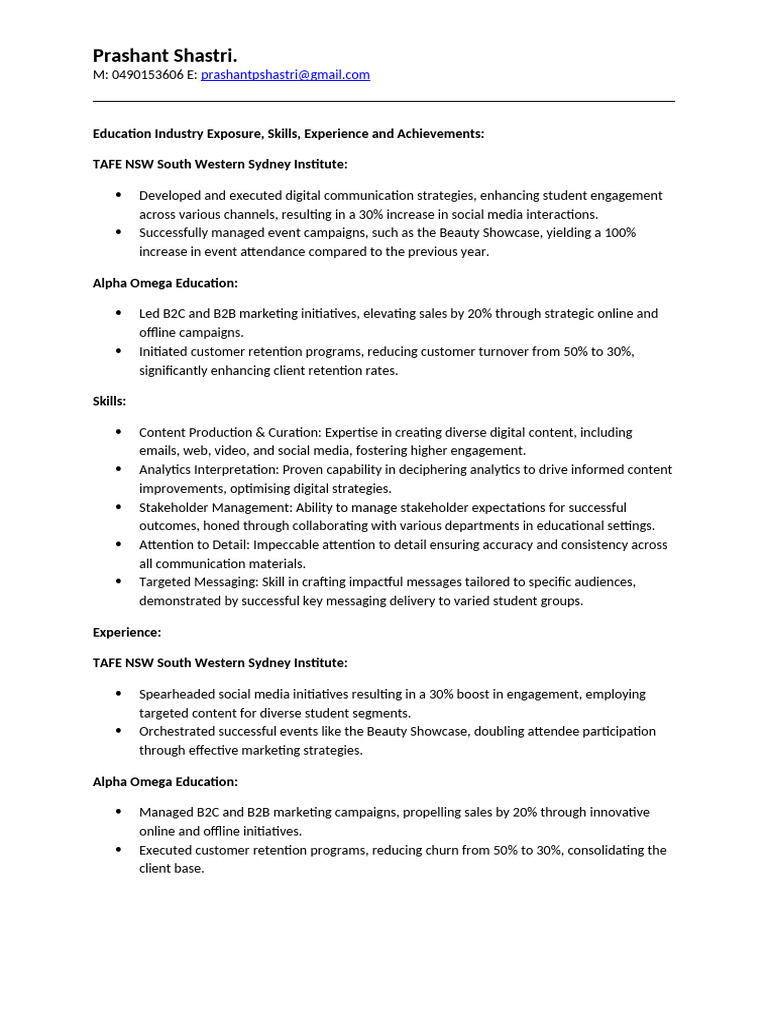 Prashant Shastri.
M: 0490153606 E: prashantpshastri@gmail.com

Education Industry Exposure, Skills, Experience and Achievements:

TAFE NSW South Western Sydney Institute:

• Developed and executed digital communication strategies, enhancing student engagement across various channels, resulting in a 30% increase in social media interactions.
• Successfully managed event campaigns, such as the Beauty Showcase, yielding a 100% increase in event attendance compared to the previous year.

Alpha Omega Education:

• Led B2C and B2B marketing initiatives, elevating sales by 20% through strategic online and offline campaigns.
• Initiated customer retention programs, reducing customer turnover from 50% to 30%, significantly enhancing client retention rates.

Skills:

• Content Production & Curation: Expertise in creating diverse digital content, including emails, web, video, and social media, fostering higher engagement.
• Analytics Interpretation: Proven capability in deciphering analytics to drive informed content improvements, optimising digital strategies.
• Stakeholder Management: Ability to manage stakeholder expectations for successful outcomes, honed through collaborating with various departments in educational settings.
• Attention to Detail: Impeccable attention to detail ensuring accuracy and consistency across all communication materials.
• Targeted Messaging: Skill in crafting impactful messages tailored to specific audiences, demonstrated by successful key messaging delivery to varied student groups.

Experience:

TAFE NSW South Western Sydney Institute:

• Spearheaded social media initiatives resulting in a 30% boost in engagement, employing targeted content for diverse student segments.
• Orchestrated successful events like the Beauty Showcase, doubling attendee participation through effective marketing strategies.

Alpha Omega Education:

• Managed B2C and B2B marketing campaigns, propelling sales by 20% through innovative online and offline initiatives.
• Executed customer retention programs, reducing churn from 50% to 30%, consolidating the client base.